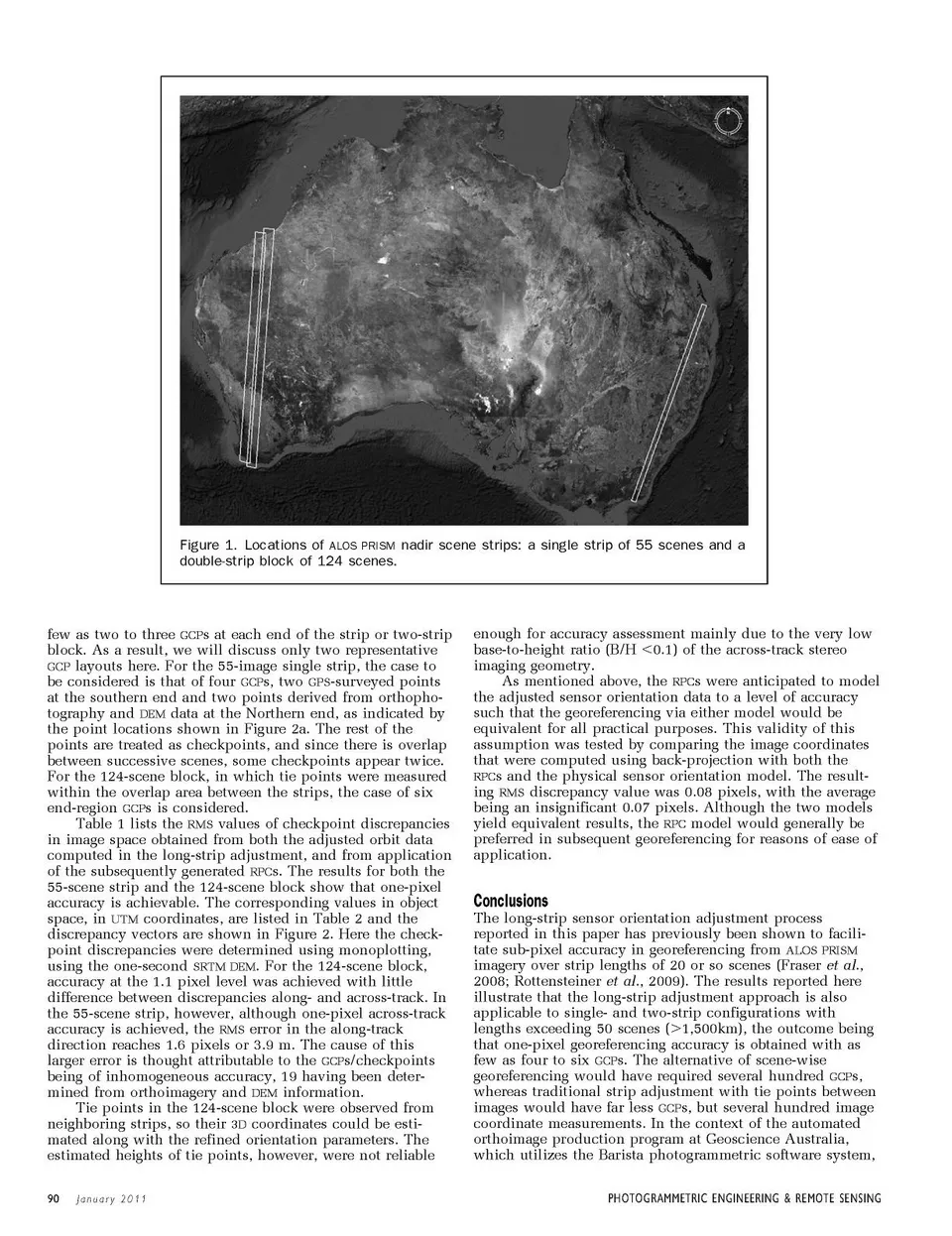 Figure 1. Locations of ALOS PRISM nadir scene strips: a single strip of 55 scenes and a double-strip block of 124 scenes.

few as two to three GCPs at each end of the strip or two-strip block. As a result, we will discuss only two representative GCP layouts here. For the 55-image single strip, the case to be considered is that of four GCPs, two GPS-surveyed points at the southern end and two points derived from orthophotography and DEM data at the Northern end, as indicated by the point locations shown in Figure 2a. The rest of the points are treated as checkpoints, and since there is overlap between successive scenes, some checkpoints appear twice. For the 124-scene block, in which tie points were measured within the overlap area between the strips, the case of six end-region GCPs is considered.

Table 1 lists the RMS values of checkpoint discrepancies in image space obtained from both the adjusted orbit data computed in the long-strip adjustment, and from application of the subsequently generated RPCs. The results for both the 55-scene strip and the 124-scene block show that one-pixel accuracy is achievable. The corresponding values in object space, in UTM coordinates, are listed in Table 2 and the discrepancy vectors are shown in Figure 2. Here the checkpoint discrepancies were determined using monoplotting, using the one-second SRTM DEM. For the 124-scene block, accuracy at the 1.1 pixel level was achieved with little difference between discrepancies along- and across-track. In the 55-scene strip, however, although one-pixel across-track accuracy is achieved, the RMS error in the along-track direction reaches 1.6 pixels or 3.9 m. The cause of this larger error is thought attributable to the GCPs/checkpoints being of inhomogeneous accuracy, 19 having been determined from orthoimagery and DEM information.

Tie points in the 124-scene block were observed from neighboring strips, so their 3D coordinates could be estimated along with the refined orientation parameters. The estimated heights of tie points, however, were not reliable enough for accuracy assessment mainly due to the very low base-to-height ratio (B/H <0.1) of the across-track stereo imaging geometry.

As mentioned above, the RPCs were anticipated to model the adjusted sensor orientation data to a level of accuracy such that the georeferencing via either model would be equivalent for all practical purposes. This validity of this assumption was tested by comparing the image coordinates that were computed using back-projection with both the RPCs and the physical sensor orientation model. The resulting RMS discrepancy value was 0.08 pixels, with the average being an insignificant 0.07 pixels. Although the two models yield equivalent results, the RPC model would generally be preferred in subsequent georeferencing for reasons of ease of application.

Conclusions
The long-strip sensor orientation adjustment process reported in this paper has previously been shown to facilitate sub-pixel accuracy in georeferencing from ALOS PRISM imagery over strip lengths of 20 or so scenes (Fraser et al., 2008; Rottensteiner et al., 2009). The results reported here illustrate that the long-strip adjustment approach is also applicable to single- and two-strip configurations with lengths exceeding 50 scenes (>1,500km), the outcome being that one-pixel georeferencing accuracy is obtained with as few as four to six GCPs. The alternative of scene-wise georeferencing would have required several hundred GCPs, whereas traditional strip adjustment with tie points between images would have far less GCPs, but several hundred image coordinate measurements. In the context of the automated orthoimage production program at Geoscience Australia, which utilizes the Barista photogrammetric software system,

90 January 2011 PHOTOGRAMMETRIC ENGINEERING & REMOTE SENSING